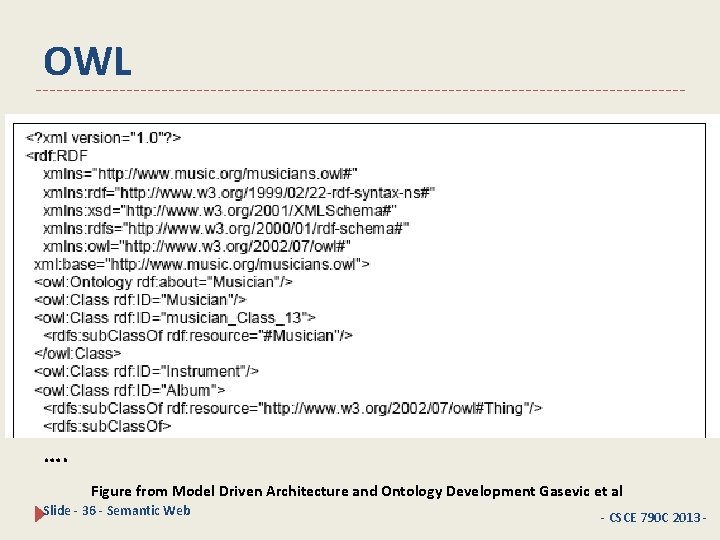 OWL

<?xml version="1.0"?>
<rdf:RDF
xmlns="http://www.music.org/musicians.owl#"
xmlns:rdf="http://www.w3.org/1999/02/22-rdf-syntax-ns#"
xmlns:xsd="http://www.w3.org/2001/XMLSchema#"
xmlns:rdfs="http://www.w3.org/2000/01/rdf-schema#"
xmlns:owl="http://www.w3.org/2002/07/owl#"
xml:base="http://www.music.org/musicians.owl">
<owl:Ontology rdf:about="Musician"/>
<owl:Class rdf:ID="Musician"/>
<owl:Class rdf:ID="musician_Class_13">
<rdfs:subClassOf rdf:resource="#Musician"/>
</owl:Class>
<owl:Class rdf:ID="Instrument"/>
<owl:Class rdf:ID="Album">
<rdfs:subClassOf rdf:resource="http://www.w3.org/2002/07/owl#Thing"/>
<rdfs:subClassOf>

....

Figure from Model Driven Architecture and Ontology Development Gasevic et al

Slide - 36 - Semantic Web

- CSCE 790C 2013 -